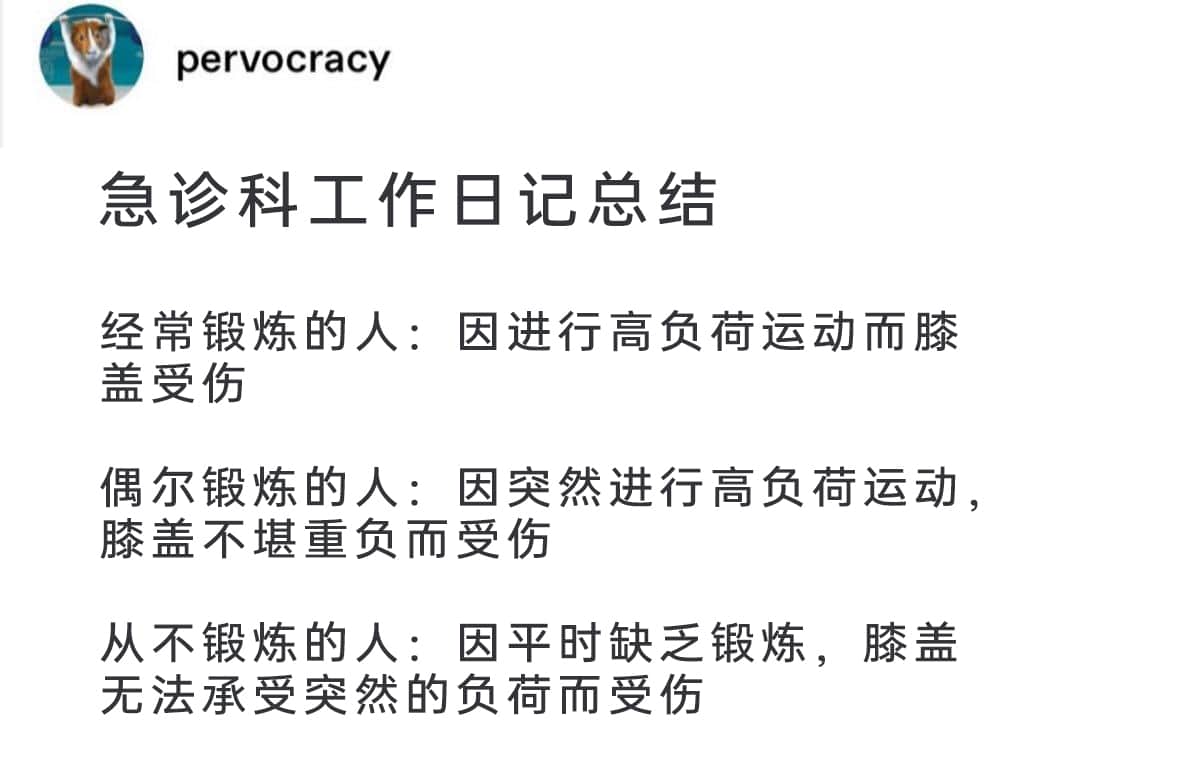 pervocracy

急诊科工作日记总结

经常锻炼的人：因进行高负荷运动而膝盖受伤

偶尔锻炼的人：因突然进行高负荷运动，膝盖不堪重负而受伤

从不锻炼的人：因平时缺乏锻炼，膝盖无法承受突然的负荷而受伤